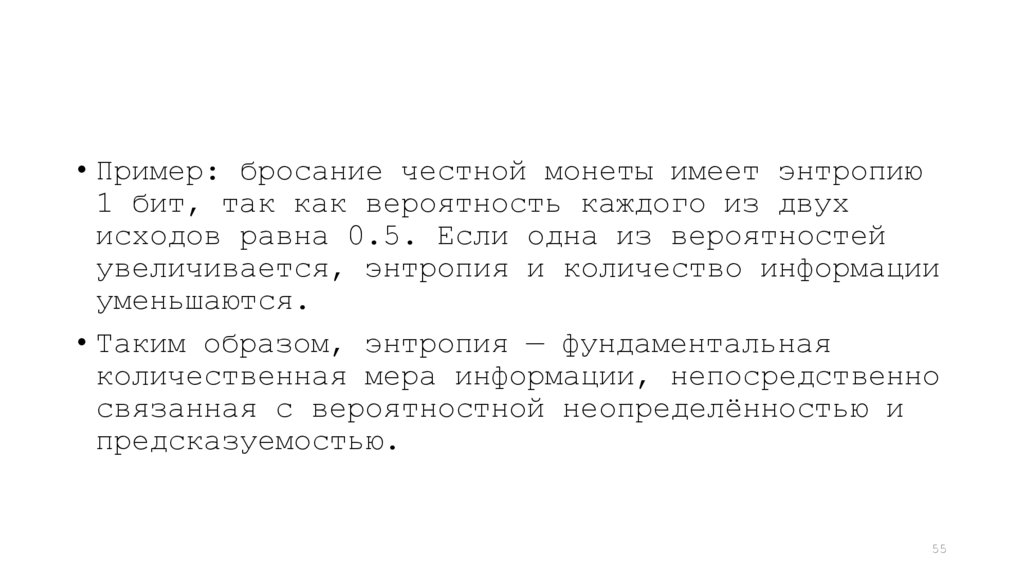 • Пример: бросание честной монеты имеет энтропию 1 бит, так как вероятность каждого из двух исходов равна 0.5. Если одна из вероятностей увеличивается, энтропия и количество информации уменьшаются.

• Таким образом, энтропия — фундаментальная количественная мера информации, непосредственно связанная с вероятностной неопределённостью и предсказуемостью.

55